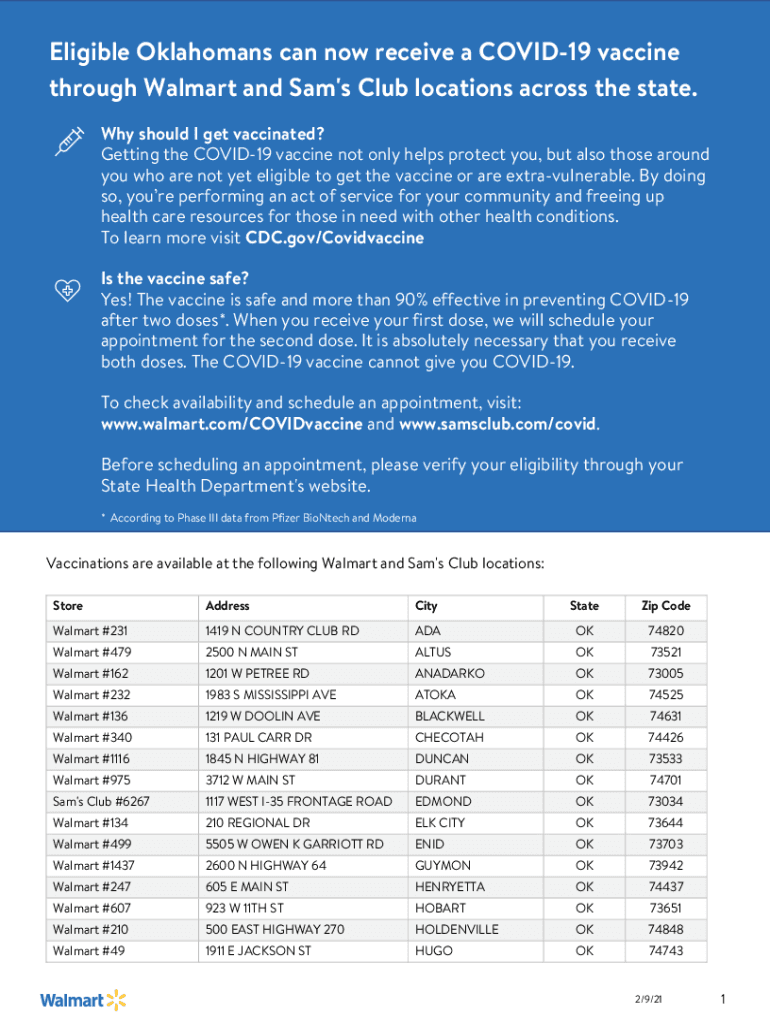 Eligible Oklahomans can now receive a COVID-19 vaccine through Walmart and Sam's Club locations across the state.

Why should I get vaccinated?
Getting the COVID-19 vaccine not only helps protect you, but also those around you who are not yet eligible to get the vaccine or are extra-vulnerable. By doing so, you're performing an act of service for your community and freeing up health care resources for those in need with other health conditions.
To learn more visit CDC.gov/Covidvaccine

Is the vaccine safe?
Yes! The vaccine is safe and more than 90% effective in preventing COVID-19 after two doses*. When you receive your first dose, we will schedule your appointment for the second dose. It is absolutely necessary that you receive both doses. The COVID-19 vaccine cannot give you COVID-19.

To check availability and schedule an appointment, visit:
www.walmart.com/COVIDvaccine and www.samsclub.com/covid.

Before scheduling an appointment, please verify your eligibility through your State Health Department's website.

* According to Phase III data from Pfizer BioNtech and Moderna

Vaccinations are available at the following Walmart and Sam's Club locations:

| Store | Address | City | State | Zip Code |
|---|---|---|---|---|
| Walmart #231 | 1419 N COUNTRY CLUB RD | ADA | OK | 74820 |
| Walmart #479 | 2500 N MAIN ST | ALTUS | OK | 73521 |
| Walmart #162 | 1201 W PETREE RD | ANADARKO | OK | 73005 |
| Walmart #232 | 1983 S MISSISSIPPI AVE | ATOKA | OK | 74525 |
| Walmart #136 | 1219 W DOOLIN AVE | BLACKWELL | OK | 74631 |
| Walmart #340 | 131 PAUL CARR DR | CHECOTAH | OK | 74426 |
| Walmart #1116 | 1845 N HIGHWAY 81 | DUNCAN | OK | 73533 |
| Walmart #975 | 3712 W MAIN ST | DURANT | OK | 74701 |
| Sam's Club #6267 | 1117 WEST I-35 FRONTAGE ROAD | EDMOND | OK | 73034 |
| Walmart #134 | 210 REGIONAL DR | ELK CITY | OK | 73644 |
| Walmart #499 | 5505 W OWEN K GARRIOTT RD | ENID | OK | 73703 |
| Walmart #1437 | 2600 N HIGHWAY 64 | GUYMON | OK | 73942 |
| Walmart #247 | 605 E MAIN ST | HENRYETTA | OK | 74437 |
| Walmart #607 | 923 W 11TH ST | HOBART | OK | 73651 |
| Walmart #210 | 500 EAST HIGHWAY 270 | HOLDENVILLE | OK | 74848 |
| Walmart #49 | 1911 E JACKSON ST | HUGO | OK | 74743 |

Walmart

2/9/21

1